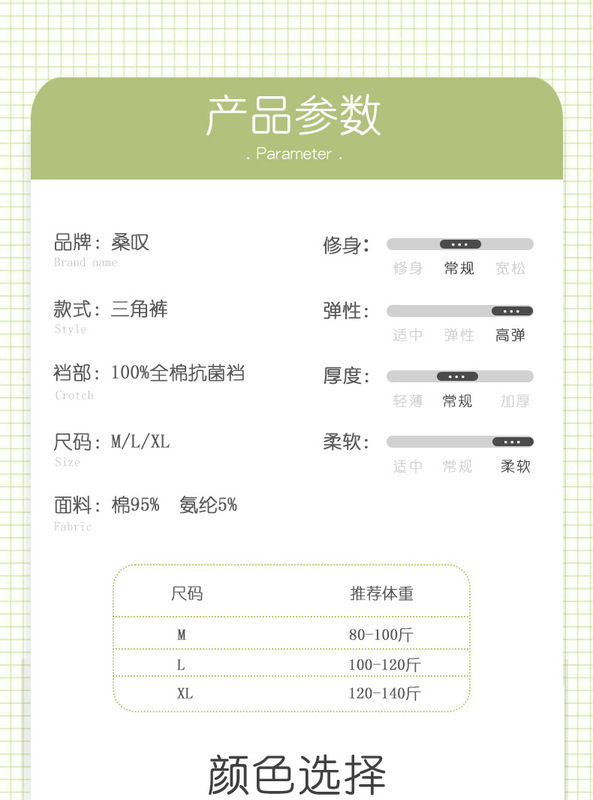 产品参数
. Parameter .

品牌：桑叹
Brand name

款式：三角裤
Style

裆部：100%全棉抗菌裆
Crotch

尺码：M/L/XL
Size

面料：棉95% 氨纶5%
Fabric

修身：
修身 常规 宽松

弹性：
适中 弹性 高弹

厚度：
轻薄 常规 加厚

柔软：
适中 常规 柔软

| 尺码 | 推荐体重 |
|---|---|
| M | 80-100斤 |
| L | 100-120斤 |
| XL | 120-140斤 |

颜色选择